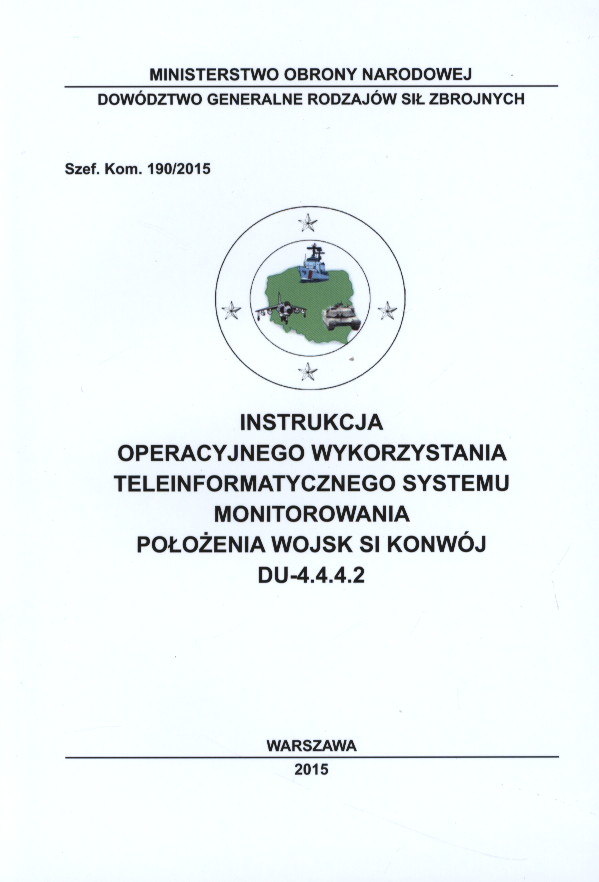 MINISTERSTWO OBRONY NARODOWEJ

DOWÓDZTWO GENERALNE RODZAJÓW SIŁ ZBROJNYCH

Szef. Kom. 190/2015

INSTRUKCJA
OPERACYJNEGO WYKORZYSTANIA
TELEINFORMATYCZNEGO SYSTEMU
MONITOROWANIA
POŁOŻENIA WOJSK SI KONWÓJ
DU-4.4.4.2

WARSZAWA

2015